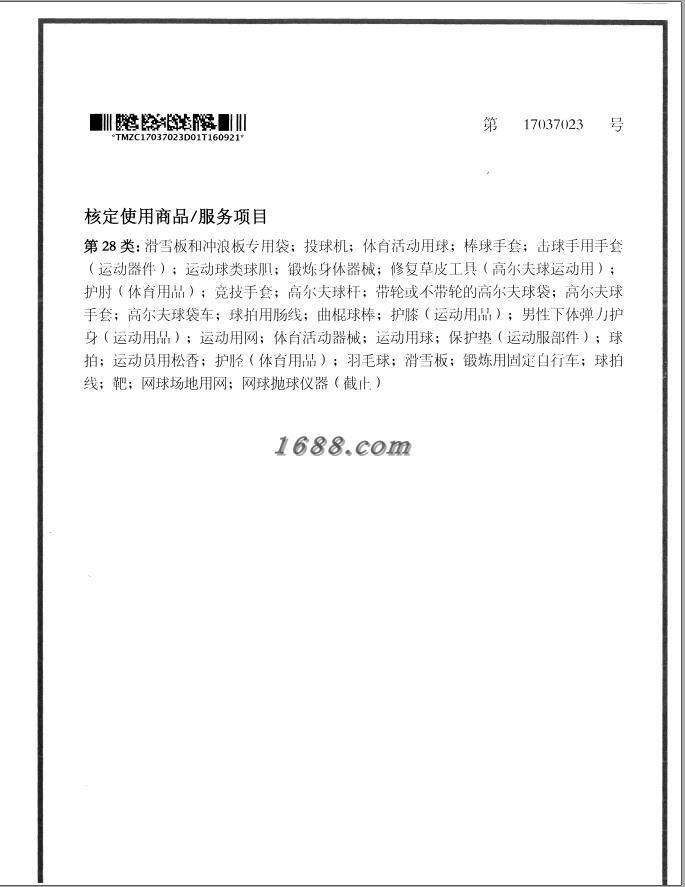 *TMZC17037023D01T160921*

第 17037023 号

核定使用商品/服务项目

第28类：滑雪板和冲浪板专用袋；投球机；体育活动用球；棒球手套；击球手用手套（运动器件）；运动球类球胆；锻炼身体器械；修复草皮工具（高尔夫球运动用）；护肘（体育用品）；竞技手套；高尔夫球杆；带轮或不带轮的高尔夫球袋；高尔夫球手套；高尔夫球袋车；球拍用肠线；曲棍球棒；护膝（运动用品）；男性下体弹力护身（运动用品）；运动用网；体育活动器械；运动用球；保护垫（运动服部件）；球拍；运动员用松香；护胫（体育用品）；羽毛球；滑雪板；锻炼用固定自行车；球拍线；靶；网球场地用网；网球抛球仪器（截止）

1688.com